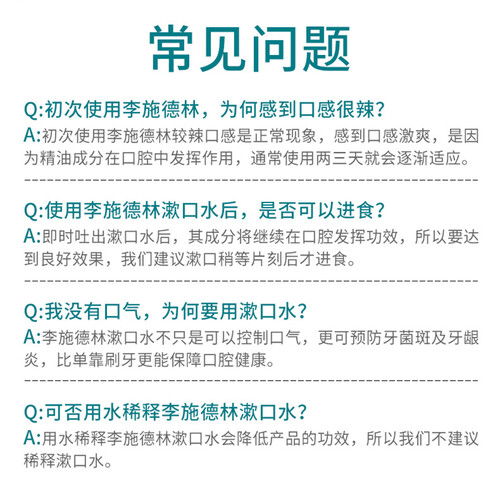 常见问题

Q:初次使用李施德林，为何感到口感很辣？
A:初次使用李施德林较辣口感是正常现象，感到口感激爽，是因为精油成分在口腔中发挥作用，通常使用两三天就会逐渐适应。

Q:使用李施德林漱口水后，是否可以进食？
A:即时吐出漱口水后，其成分将继续在口腔发挥功效，所以要达到良好效果，我们建议漱口稍等片刻后才进食。

Q:我没有口气，为何要用漱口水？
A:李施德林漱口水不只是可以控制口气，更可预防牙菌斑及牙龈炎，比单靠刷牙更能保障口腔健康。

Q:可否用水稀释李施德林漱口水？
A:用水稀释李施德林漱口水会降低产品的功效，所以我们不建议稀释漱口水。